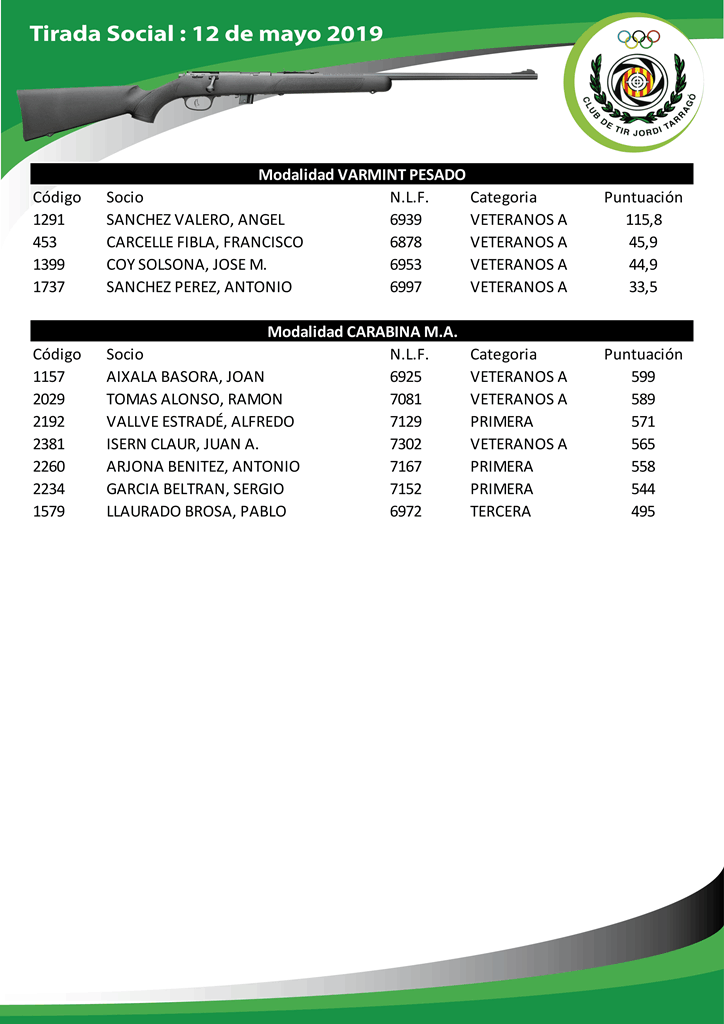 Tirada Social : 12 de mayo 2019

CLUB DE TIR JORDI TARRAGÓ

Modalidad VARMINT PESADO

| Código | Socio | N.L.F. | Categoria | Puntuación |
|---|---|---|---|---|
| 1291 | SANCHEZ VALERO, ANGEL | 6939 | VETERANOS A | 115,8 |
| 453 | CARCELLE FIBLA, FRANCISCO | 6878 | VETERANOS A | 45,9 |
| 1399 | COY SOLSONA, JOSE M. | 6953 | VETERANOS A | 44,9 |
| 1737 | SANCHEZ PEREZ, ANTONIO | 6997 | VETERANOS A | 33,5 |

Modalidad CARABINA M.A.

| Código | Socio | N.L.F. | Categoria | Puntuación |
|---|---|---|---|---|
| 1157 | AIXALA BASORA, JOAN | 6925 | VETERANOS A | 599 |
| 2029 | TOMAS ALONSO, RAMON | 7081 | VETERANOS A | 589 |
| 2192 | VALLVE ESTRADÉ, ALFREDO | 7129 | PRIMERA | 571 |
| 2381 | ISERN CLAUR, JUAN A. | 7302 | VETERANOS A | 565 |
| 2260 | ARJONA BENITEZ, ANTONIO | 7167 | PRIMERA | 558 |
| 2234 | GARCIA BELTRAN, SERGIO | 7152 | PRIMERA | 544 |
| 1579 | LLAURADO BROSA, PABLO | 6972 | TERCERA | 495 |